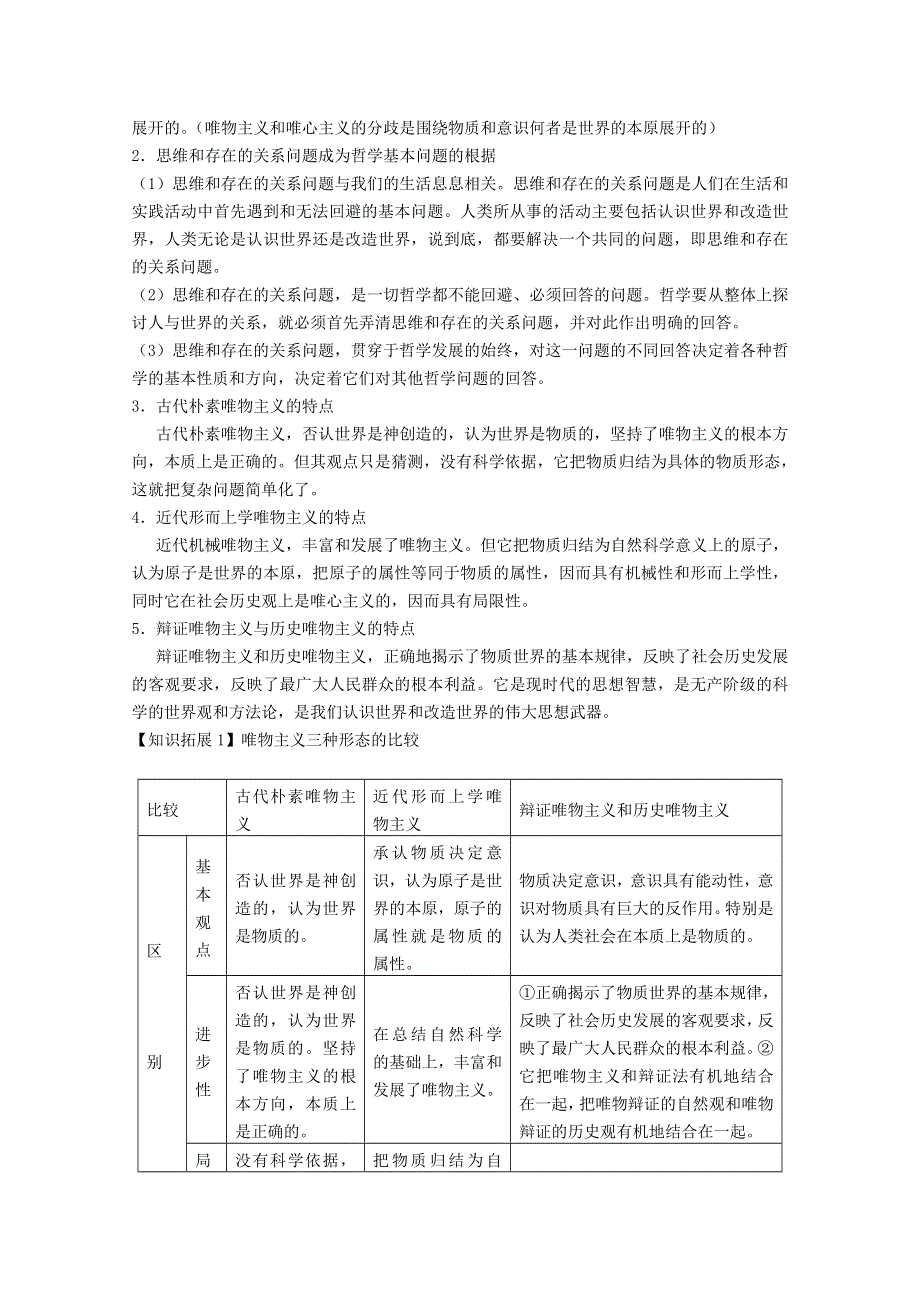 展开的。（唯物主义和唯心主义的分歧是围绕物质和意识何者是世界的本原展开的）
2．思维和存在的关系问题成为哲学基本问题的根据
（1）思维和存在的关系问题与我们的生活息息相关。思维和存在的关系问题是人们在生活和实践活动中首先遇到和无法回避的基本问题。人类所从事的活动主要包括认识世界和改造世界，人类无论是认识世界还是改造世界，说到底，都要解决一个共同的问题，即思维和存在的关系问题。
（2）思维和存在的关系问题，是一切哲学都不能回避、必须回答的问题。哲学要从整体上探讨人与世界的关系，就必须首先弄清思维和存在的关系问题，并对此作出明确的回答。
（3）思维和存在的关系问题，贯穿于哲学发展的始终，对这一问题的不同回答决定着各种哲学的基本性质和方向，决定着它们对其他哲学问题的回答。
3．古代朴素唯物主义的特点
古代朴素唯物主义，否认世界是神创造的，认为世界是物质的，坚持了唯物主义的根本方向，本质上是正确的。但其观点只是猜测，没有科学依据，它把物质归结为具体的物质形态，这就把复杂问题简单化了。
4．近代形而上学唯物主义的特点
近代机械唯物主义，丰富和发展了唯物主义。但它把物质归结为自然科学意义上的原子，认为原子是世界的本原，把原子的属性等同于物质的属性，因而具有机械性和形而上学性，同时它在社会历史观上是唯心主义的，因而具有局限性。
5．辩证唯物主义与历史唯物主义的特点
辩证唯物主义和历史唯物主义，正确地揭示了物质世界的基本规律，反映了社会历史发展的客观要求，反映了最广大人民群众的根本利益。它是现时代的思想智慧，是无产阶级的科学的世界观和方法论，是我们认识世界和改造世界的伟大思想武器。
【知识拓展1】唯物主义三种形态的比较

| 比较 | | 古代朴素唯物主义 | 近代形而上学唯物主义 | 辩证唯物主义和历史唯物主义 |
|---|---|---|---|---|
| 区别 | 基本观点 | 否认世界是神创造的，认为世界是物质的。 | 承认物质决定意识，认为原子是世界的本原，原子的属性就是物质的属性。 | 物质决定意识，意识具有能动性，意识对物质具有巨大的反作用。特别是认为人类社会在本质上是物质的。 |
| | 进步性 | 否认世界是神创造的，认为世界是物质的。坚持了唯物主义的根本方向，本质上是正确的。 | 在总结自然科学的基础上，丰富和发展了唯物主义。 | ①正确揭示了物质世界的基本规律，反映了社会历史发展的客观要求，反映了最广大人民群众的根本利益。②它把唯物主义和辩证法有机地结合在一起，把唯物辩证的自然观和唯物辩证的历史观有机地结合在一起。 |
| | 局 | 没有科学依据， | 把物质归结为自 | |